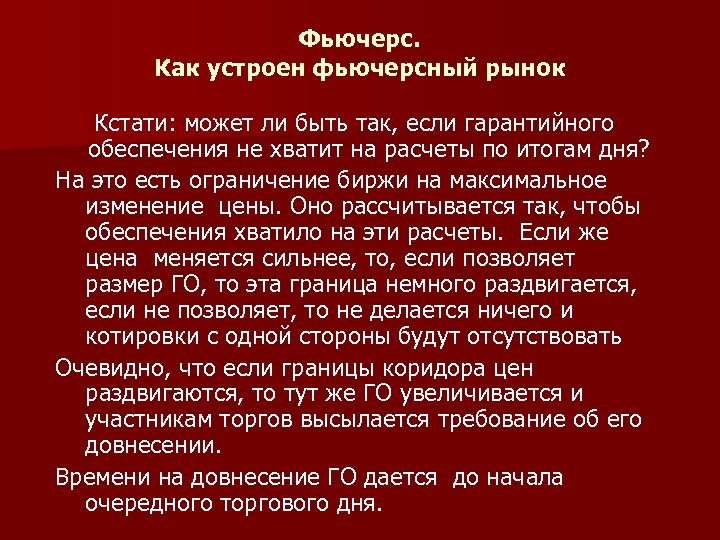 Фьючерс.
Как устроен фьючерсный рынок

Кстати: может ли быть так, если гарантийного обеспечения не хватит на расчеты по итогам дня?

На это есть ограничение биржи на максимальное изменение цены. Оно рассчитывается так, чтобы обеспечения хватило на эти расчеты. Если же цена меняется сильнее, то, если позволяет размер ГО, то эта граница немного раздвигается, если не позволяет, то не делается ничего и котировки с одной стороны будут отсутствовать

Очевидно, что если границы коридора цен раздвигаются, то тут же ГО увеличивается и участникам торгов высылается требование об его довнесении.

Времени на довнесение ГО дается до начала очередного торгового дня.